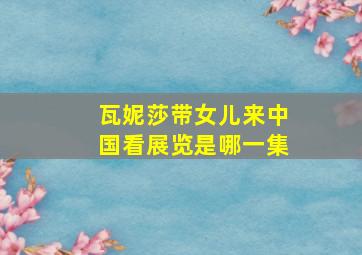 瓦妮莎带女儿来中国看展览是哪一集